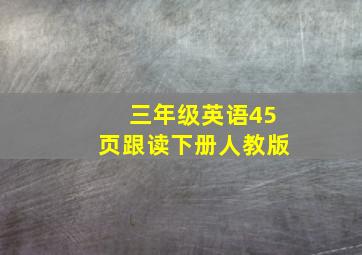 三年级英语45页跟读下册人教版